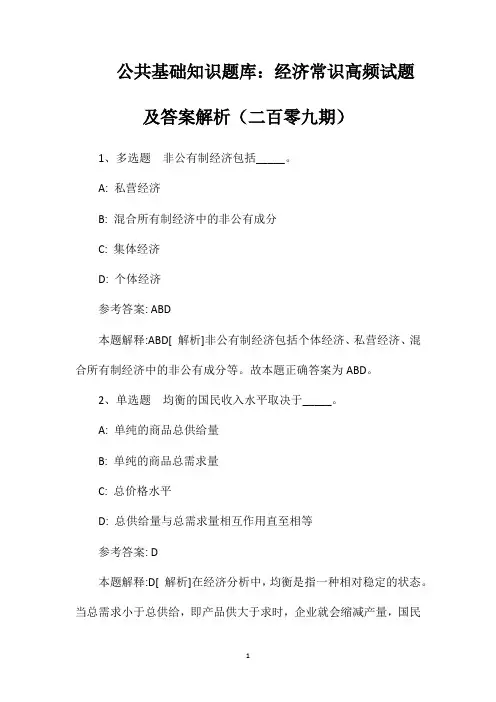 公共基础知识题库：经济常识高频试题及答案解析（二百零九期）

1、多选题　非公有制经济包括_____。

A: 私营经济

B: 混合所有制经济中的非公有成分

C: 集体经济

D: 个体经济

参考答案: ABD

本题解释:ABD[ 解析]非公有制经济包括个体经济、私营经济、混合所有制经济中的非公有成分等。故本题正确答案为 ABD。

2、单选题　均衡的国民收入水平取决于_____。

A: 单纯的商品总供给量

B: 单纯的商品总需求量

C: 总价格水平

D: 总供给量与总需求量相互作用直至相等

参考答案: D

本题解释:D[ 解析]在经济分析中，均衡是指一种相对稳定的状态。当总需求小于总供给，即产品供大于求时，企业就会缩减产量，国民

1